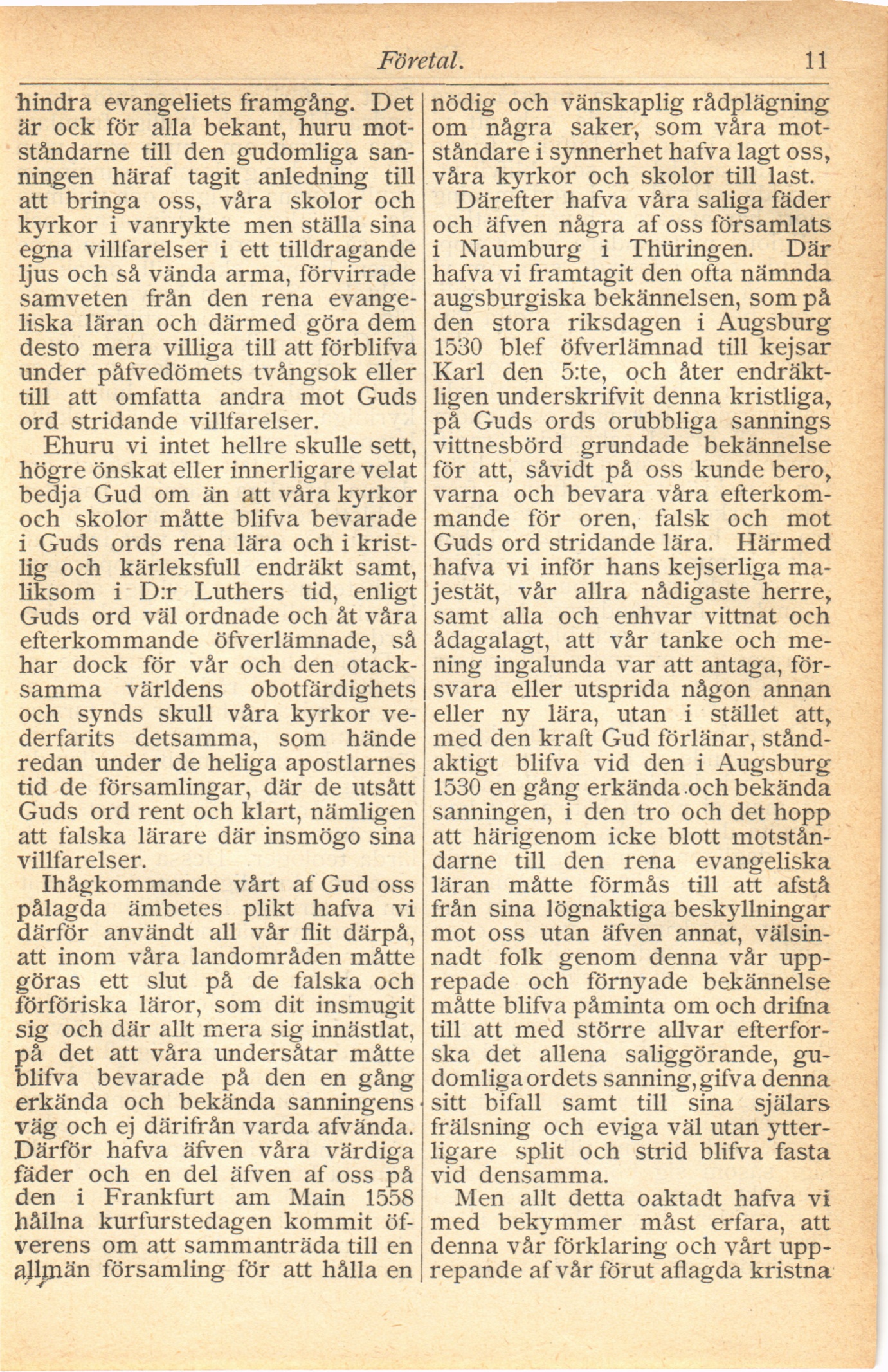 Företal. 11

hindra evangeliets framgång. Det är ock för alla bekant, huru motståndarne till den gudomliga sanningen häraf tagit anledning till att bringa oss, våra skolor och kyrkor i vanrykte men ställa sina egna villfarelser i ett tilldragande ljus och så vända arma, förvirrade samveten från den rena evangeliska läran och därmed göra dem desto mera villiga till att förblifva under påfvedömets tvångsok eller till att omfatta andra mot Guds ord stridande villfarelser.

Ehuru vi intet hellre skulle sett, högre önskat eller innerligare velat bedja Gud om än att våra kyrkor och skolor måtte blifva bevarade i Guds ords rena lära och i kristlig och kärleksfull endräkt samt, liksom i D:r Luthers tid, enligt Guds ord väl ordnade och åt våra efterkommande öfverlämnade, så har dock för vår och den otacksamma världens obotfärdighets och synds skull våra kyrkor vederfarits detsamma, som hände redan under de heliga apostlarnes tid de församlingar, där de utsått Guds ord rent och klart, nämligen att falska lärare där insmögo sina villfarelser.

Ihågkommande vårt af Gud oss pålagda ämbetes plikt hafva vi därför användt all vår flit därpå, att inom våra landområden måtte göras ett slut på de falska och förföriska läror, som dit insmugit sig och där allt mera sig innästlat, på det att våra undersåtar måtte blifva bevarade på den en gång erkända och bekända sanningens väg och ej därifrån varda afvända. Därför hafva äfven våra värdiga fäder och en del äfven af oss på den i Frankfurt am Main 1558 hållna kurfurstedagen kommit öfverens om att sammanträda till en allmän församling för att hålla en nödig och vänskaplig rådplägning om några saker, som våra motståndare i synnerhet hafva lagt oss, våra kyrkor och skolor till last.

Därefter hafva våra saliga fäder och äfven några af oss församlats i Naumburg i Thüringen. Där hafva vi framtagit den ofta nämnda augsburgiska bekännelsen, som på den stora riksdagen i Augsburg 1530 blef öfverlämnad till kejsar Karl den 5:te, och åter endräktligen underskrifvit denna kristliga, på Guds ords orubbliga sannings vittnesbörd grundade bekännelse för att, såvidt på oss kunde bero, varna och bevara våra efterkommande för oren, falsk och mot Guds ord stridande lära. Härmed hafva vi inför hans kejserliga majestät, vår allra nådigaste herre, samt alla och enhvar vittnat och ådagalagt, att vår tanke och mening ingalunda var att antaga, försvara eller utsprida någon annan eller ny lära, utan i stället att, med den kraft Gud förlänar, ståndaktigt blifva vid den i Augsburg 1530 en gång erkända och bekända sanningen, i den tro och det hopp att härigenom icke blott motståndarne till den rena evangeliska läran måtte förmås till att afstå från sina lögnaktiga beskyllningar mot oss utan äfven annat, välsinnadt folk genom denna vår upprepade och förnyade bekännelse måtte blifva påminta om och drifna till att med större allvar efterforska det allena saliggörande, gudomliga ordets sanning, gifva denna sitt bifall samt till sina själars frälsning och eviga väl utan ytterligare split och strid blifva fasta vid densamma.

Men allt detta oaktadt hafva vi med bekymmer måst erfara, att denna vår förklaring och vårt upprepande af vår förut aflagda kristna